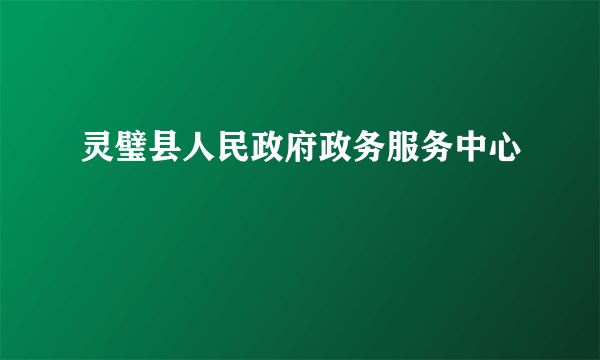 灵璧县人民政府政务服务中心